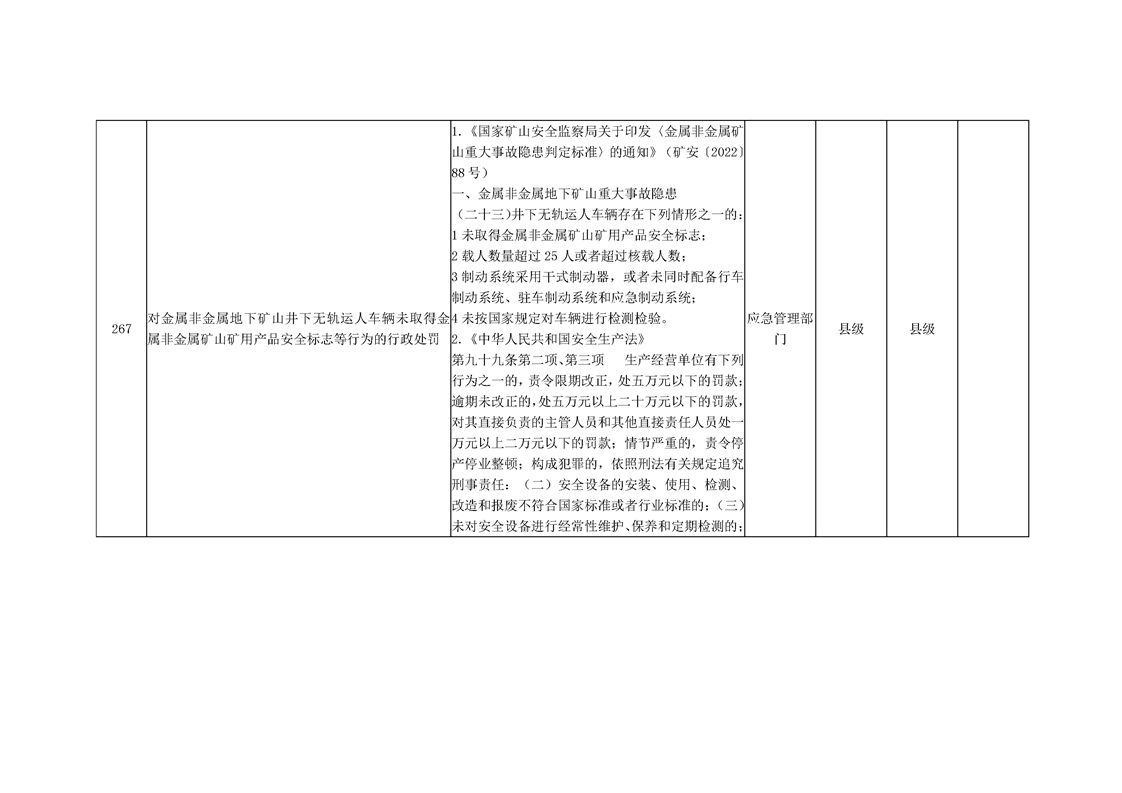 | 267 | 对金属非金属地下矿山井下无轨运人车辆未取得金属非金属矿山矿用产品安全标志等行为的行政处罚 | 1.《国家矿山安全监察局关于印发〈金属非金属矿山重大事故隐患判定标准〉的通知》（矿安〔2022〕88号）<br>一、金属非金属地下矿山重大事故隐患<br>（二十三）井下无轨运人车辆存在下列情形之一的：<br>1未取得金属非金属矿山矿用产品安全标志；<br>2载人数量超过25人或者超过核载人数；<br>3制动系统采用干式制动器，或者未同时配备行车制动系统、驻车制动系统和应急制动系统；<br>4未按国家规定对车辆进行检测检验。<br>2.《中华人民共和国安全生产法》<br>第九十九条第二项、第三项 生产经营单位有下列行为之一的，责令限期改正，处五万元以下的罚款；逾期未改正的，处五万元以上二十万元以下的罚款，对其直接负责的主管人员和其他直接责任人员处一万元以上二万元以下的罚款；情节严重的，责令停产停业整顿；构成犯罪的，依照刑法有关规定追究刑事责任：（二）安全设备的安装、使用、检测、改造和报废不符合国家标准或者行业标准的；（三）未对安全设备进行经常性维护、保养和定期检测的； | 应急管理部门 | 县级 | 县级 |  |
|---|---|---|---|---|---|---|